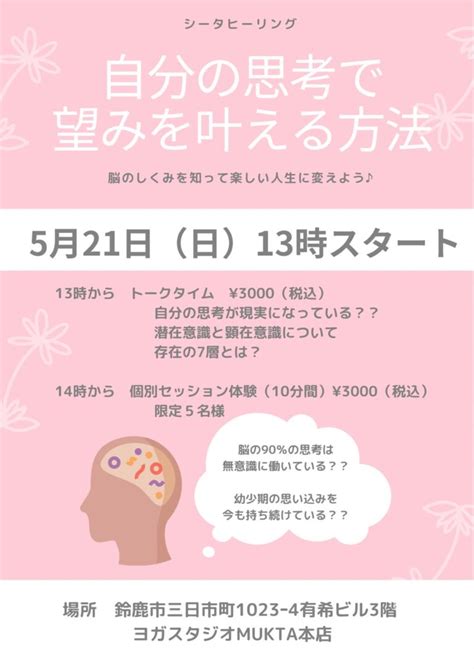 シータヒーリング

自分の思考で
望みを叶える方法

脳のしくみを知って楽しい人生に変えよう♪

5月21日（日）13時スタート

13時から　トークタイム　¥3000（税込）
自分の思考が現実になっている？？
潜在意識と顕在意識について
存在の7層とは？

14時から　個別セッション体験（10分間）¥3000（税込）
限定５名様

脳の90%の思考は
無意識に働いている？？

幼少期の思い込みを
今も持ち続けている？？

場所　鈴鹿市三日市町1023-4有希ビル3階
ヨガスタジオMUKTA本店